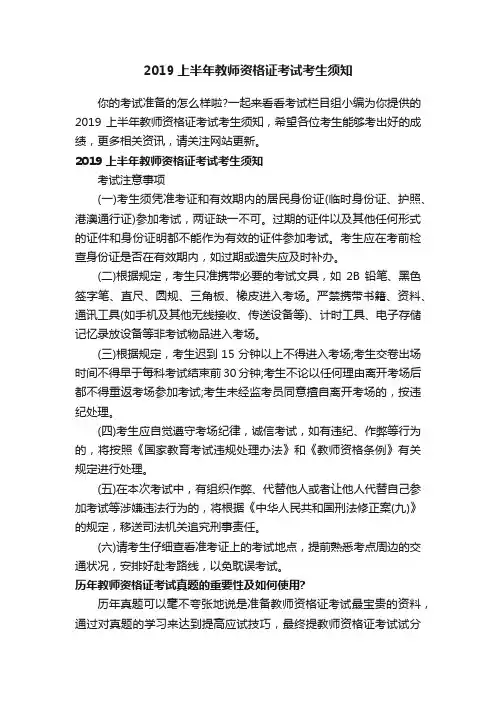 2019 上半年教师资格证考试考生须知

你的考试准备的怎么样啦?一起来看看考试栏目组小编为你提供的 2019 上半年教师资格证考试考生须知，希望各位考生能够考出好的成绩，更多相关资讯，请关注网站更新。

2019 上半年教师资格证考试考生须知

考试注意事项

(一)考生须凭准考证和有效期内的居民身份证(临时身份证、护照、港澳通行证)参加考试，两证缺一不可。过期的证件以及其他任何形式的证件和身份证明都不能作为有效的证件参加考试。考生应在考前检查身份证是否在有效期内，如过期或遗失应及时补办。

(二)根据规定，考生只准携带必要的考试文具，如 2B 铅笔、黑色签字笔、直尺、圆规、三角板、橡皮进入考场。严禁携带书籍、资料、通讯工具(如手机及其他无线接收、传送设备等)、计时工具、电子存储记忆录放设备等非考试物品进入考场。

(三)根据规定，考生迟到 15 分钟以上不得进入考场;考生交卷出场时间不得早于每科考试结束前 30 分钟;考生不论以任何理由离开考场后都不得重返考场参加考试;考生未经监考员同意擅自离开考场的，按违纪处理。

(四)考生应自觉遵守考场纪律，诚信考试，如有违纪、作弊等行为的，将按照《国家教育考试违规处理办法》和《教师资格条例》有关规定进行处理。

(五)在本次考试中，有组织作弊、代替他人或者让他人代替自己参加考试等涉嫌违法行为的，将根据《中华人民共和国刑法修正案(九)》的规定，移送司法机关追究刑事责任。

(六)请考生仔细查看准考证上的考试地点，提前熟悉考点周边的交通状况，安排好赴考路线，以免耽误考试。

历年教师资格证考试真题的重要性及如何使用?

历年真题可以毫不夸张地说是准备教师资格证考试最宝贵的资料，通过对真题的学习来达到提高应试技巧，最终提教师资格证考试试分